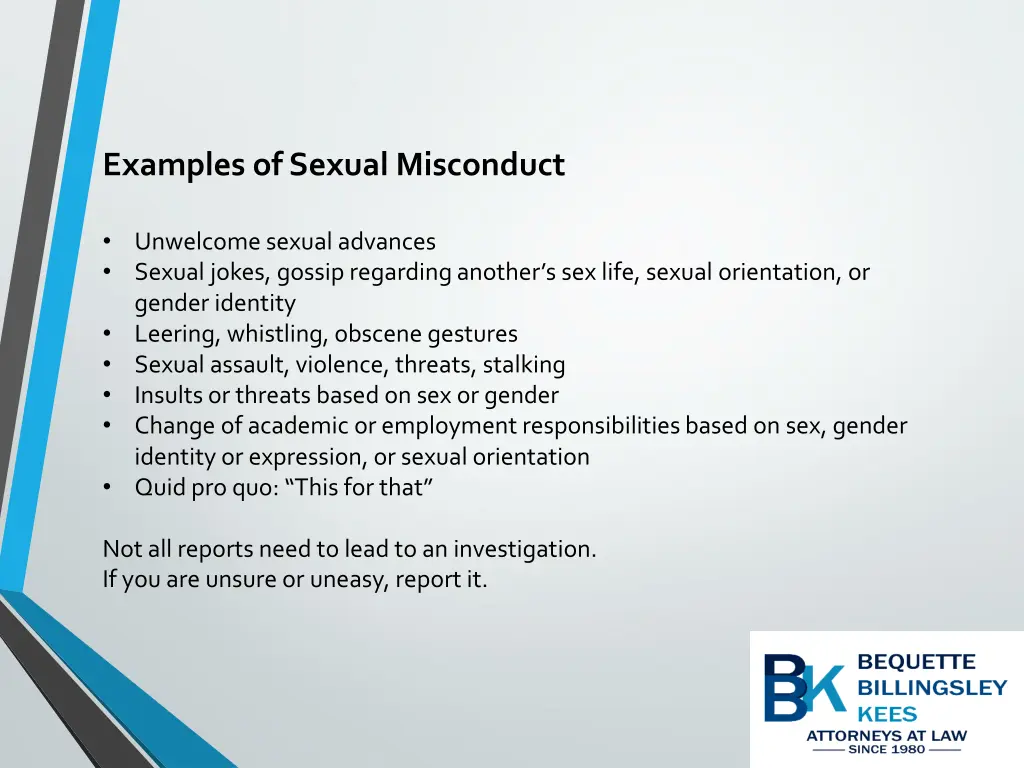 Examples of Sexual Misconduct

• Unwelcome sexual advances
• Sexual jokes, gossip regarding another's sex life, sexual orientation, or gender identity
• Leering, whistling, obscene gestures
• Sexual assault, violence, threats, stalking
• Insults or threats based on sex or gender
• Change of academic or employment responsibilities based on sex, gender identity or expression, or sexual orientation
• Quid pro quo: "This for that"

Not all reports need to lead to an investigation.
If you are unsure or uneasy, report it.

BK
BEQUETTE
BILLINGSLEY
KEES
ATTORNEYS AT LAW
SINCE 1980